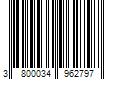 3 800034 962797